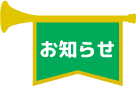 お知らせ